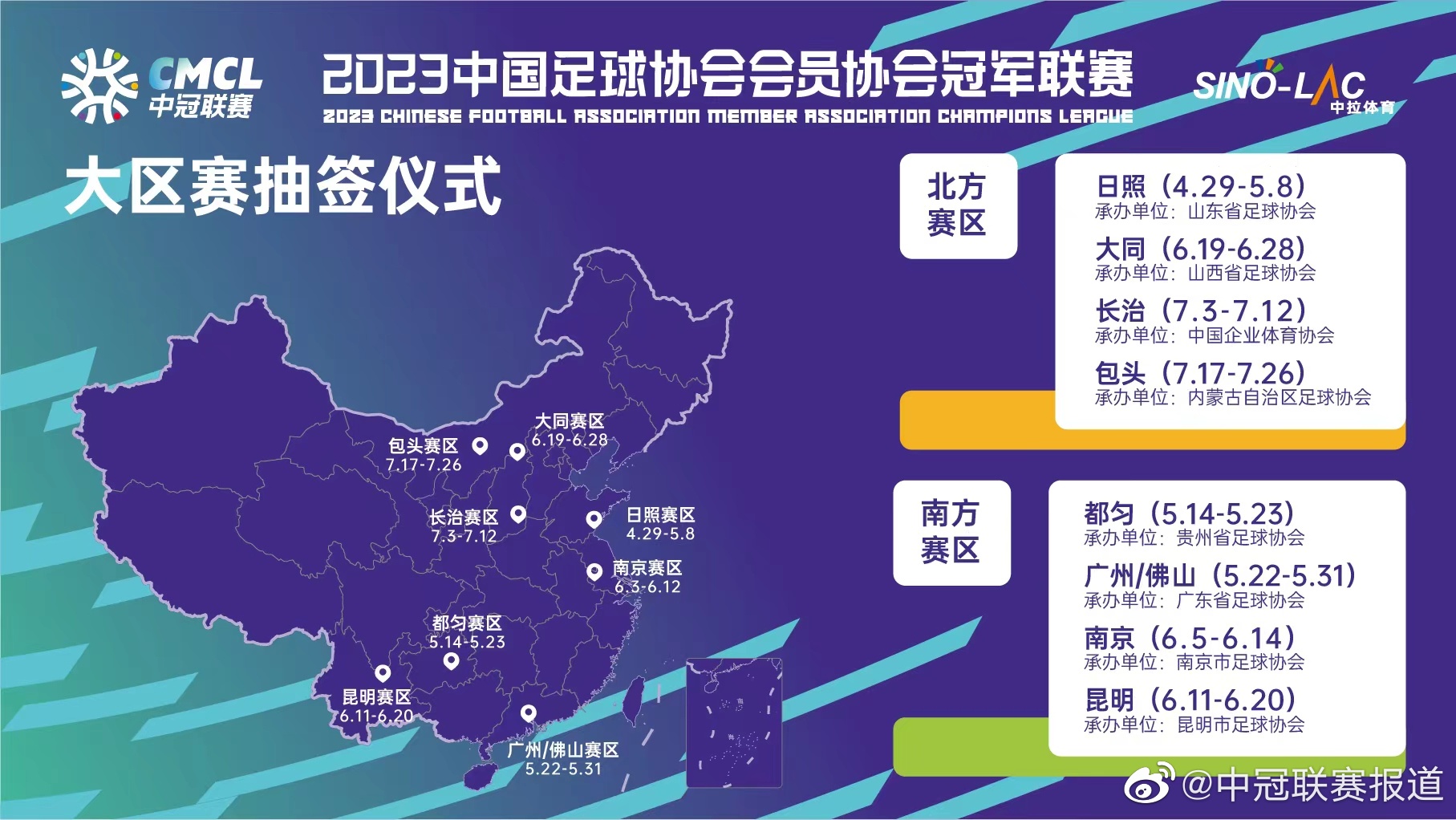 CMCL 中冠联赛

2023中国足球协会会员协会冠军联赛
2023 CHINESE FOOTBALL ASSOCIATION MEMBER ASSOCIATION CHAMPIONS LEAGUE

SINO-LAC 中拉体育

大区赛抽签仪式

包头赛区 7.17-7.26
大同赛区 6.19-6.28
长治赛区 7.3-7.12
日照赛区 4.29-5.8
南京赛区 6.3-6.12
都匀赛区 5.14-5.23
昆明赛区 6.11-6.20
广州/佛山赛区 5.22-5.31

北方赛区

日照（4.29-5.8）
承办单位：山东省足球协会
大同（6.19-6.28）
承办单位：山西省足球协会
长治（7.3-7.12）
承办单位：中国企业体育协会
包头（7.17-7.26）
承办单位：内蒙古自治区足球协会

南方赛区

都匀（5.14-5.23）
承办单位：贵州省足球协会
广州/佛山（5.22-5.31）
承办单位：广东省足球协会
南京（6.5-6.14）
承办单位：南京市足球协会
昆明（6.11-6.20）
承办单位：昆明市足球协会

@中冠联赛报道